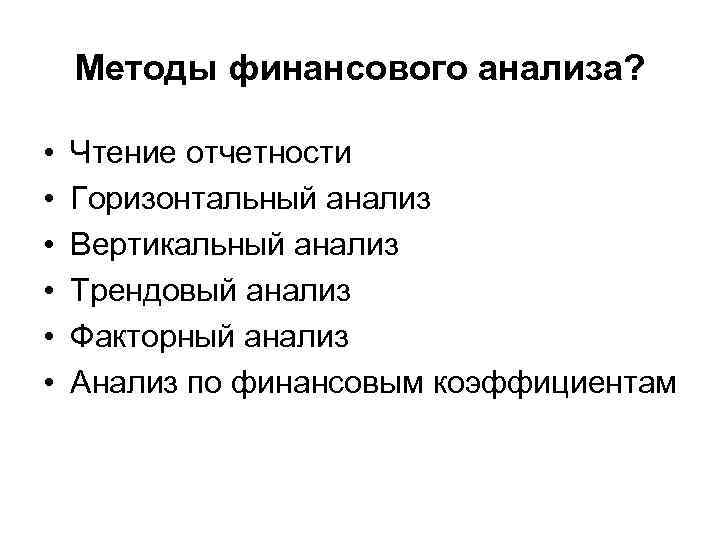 Методы финансового анализа?

• Чтение отчетности
• Горизонтальный анализ
• Вертикальный анализ
• Трендовый анализ
• Факторный анализ
• Анализ по финансовым коэффициентам